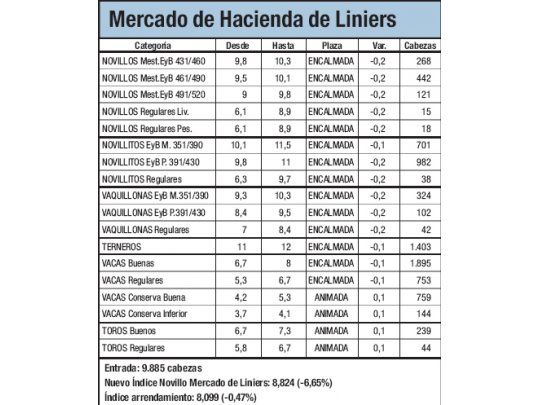 Mercado de Hacienda de Liniers

| Categoría | Desde | Hasta | Plaza | Var. | Cabezas |
|---|---|---|---|---|---|
| NOVILLOS Mest.EyB 431/460 | 9,8 | 10,3 | ENCALMADA | -0,2 | 268 |
| NOVILLOS Mest.EyB 461/490 | 9,5 | 10,1 | ENCALMADA | -0,2 | 442 |
| NOVILLOS Mest.EyB 491/520 | 9 | 9,8 | ENCALMADA | -0,2 | 121 |
| NOVILLOS Regulares Liv. | 6,1 | 8,9 | ENCALMADA | -0,2 | 15 |
| NOVILLOS Regulares Pes. | 6,1 | 8,9 | ENCALMADA | -0,2 | 18 |
| NOVILLITOS EyB M. 351/390 | 10,1 | 11,5 | ENCALMADA | -0,1 | 701 |
| NOVILLITOS EyB P. 391/430 | 9,8 | 11 | ENCALMADA | -0,2 | 982 |
| NOVILLITOS Regulares | 6,3 | 9,7 | ENCALMADA | -0,2 | 38 |
| VAQUILLONAS EyB M.351/390 | 9,3 | 10,3 | ENCALMADA | -0,2 | 324 |
| VAQUILLONAS EyB P.391/430 | 8,4 | 9,5 | ENCALMADA | -0,2 | 102 |
| VAQUILLONAS Regulares | 7 | 8,4 | ENCALMADA | -0,2 | 42 |
| TERNEROS | 11 | 12 | ENCALMADA | -0,1 | 1.403 |
| VACAS Buenas | 6,7 | 8 | ENCALMADA | -0,1 | 1.895 |
| VACAS Regulares | 5,3 | 6,7 | ENCALMADA | -0,1 | 753 |
| VACAS Conserva Buena | 4,2 | 5,3 | ANIMADA | 0,1 | 759 |
| VACAS Conserva Inferior | 3,7 | 4,1 | ANIMADA | 0,1 | 144 |
| TOROS Buenos | 6,7 | 7,3 | ANIMADA | 0,1 | 239 |
| TOROS Regulares | 5,8 | 6,7 | ANIMADA | 0,1 | 44 |

Entrada: 9.885 cabezas
Nuevo Índice Novillo Mercado de Liniers: 8,824 (-6,65%)
Índice arrendamiento: 8,099 (-0,47%)